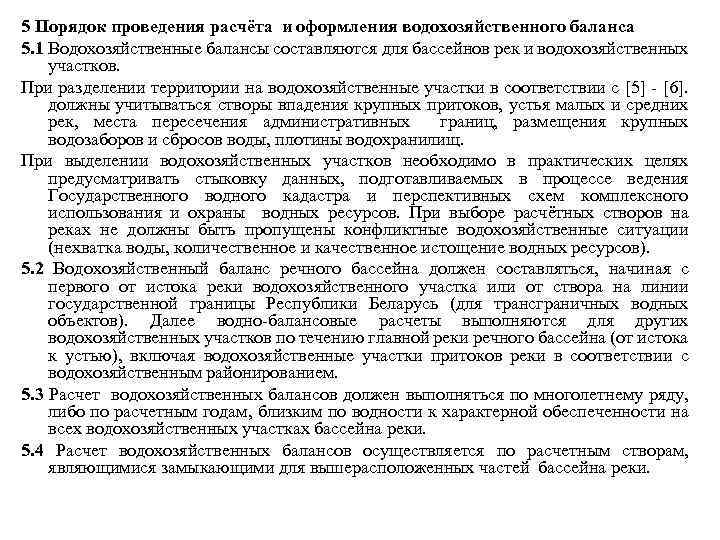 5 Порядок проведения расчёта и оформления водохозяйственного баланса

5.1 Водохозяйственные балансы составляются для бассейнов рек и водохозяйственных участков.

При разделении территории на водохозяйственные участки в соответствии с [5] - [6]. должны учитываться створы впадения крупных притоков, устья малых и средних рек, места пересечения административных границ, размещения крупных водозаборов и сбросов воды, плотины водохранилищ.

При выделении водохозяйственных участков необходимо в практических целях предусматривать стыковку данных, подготавливаемых в процессе ведения Государственного водного кадастра и перспективных схем комплексного использования и охраны водных ресурсов. При выборе расчётных створов на реках не должны быть пропущены конфликтные водохозяйственные ситуации (нехватка воды, количественное и качественное истощение водных ресурсов).

5.2 Водохозяйственный баланс речного бассейна должен составляться, начиная с первого от истока реки водохозяйственного участка или от створа на линии государственной границы Республики Беларусь (для трансграничных водных объектов). Далее водно-балансовые расчеты выполняются для других водохозяйственных участков по течению главной реки речного бассейна (от истока к устью), включая водохозяйственные участки притоков реки в соответствии с водохозяйственным районированием.

5.3 Расчет водохозяйственных балансов должен выполняться по многолетнему ряду, либо по расчетным годам, близким по водности к характерной обеспеченности на всех водохозяйственных участках бассейна реки.

5.4 Расчет водохозяйственных балансов осуществляется по расчетным створам, являющимися замыкающими для вышерасположенных частей бассейна реки.